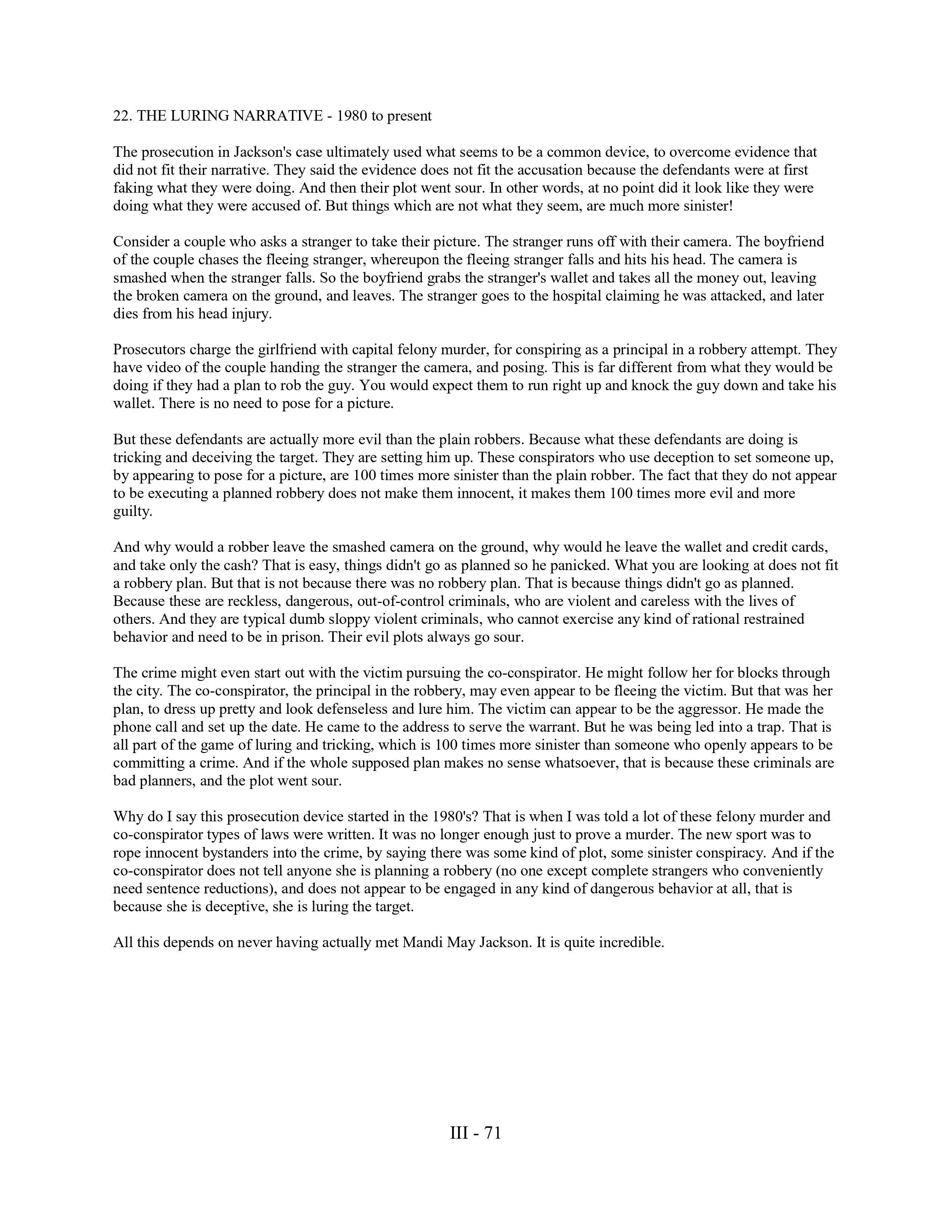 22. THE LURING NARRATIVE - 1980 to present

The prosecution in Jackson's case ultimately used what seems to be a common device, to overcome evidence that did not fit their narrative. They said the evidence does not fit the accusation because the defendants were at first faking what they were doing. And then their plot went sour. In other words, at no point did it look like they were doing what they were accused of. But things which are not what they seem, are much more sinister!

Consider a couple who asks a stranger to take their picture. The stranger runs off with their camera. The boyfriend of the couple chases the fleeing stranger, whereupon the fleeing stranger falls and hits his head. The camera is smashed when the stranger falls. So the boyfriend grabs the stranger's wallet and takes all the money out, leaving the broken camera on the ground, and leaves. The stranger goes to the hospital claiming he was attacked, and later dies from his head injury.

Prosecutors charge the girlfriend with capital felony murder, for conspiring as a principal in a robbery attempt. They have video of the couple handing the stranger the camera, and posing. This is far different from what they would be doing if they had a plan to rob the guy. You would expect them to run right up and knock the guy down and take his wallet. There is no need to pose for a picture.

But these defendants are actually more evil than the plain robbers. Because what these defendants are doing is tricking and deceiving the target. They are setting him up. These conspirators who use deception to set someone up, by appearing to pose for a picture, are 100 times more sinister than the plain robber. The fact that they do not appear to be executing a planned robbery does not make them innocent, it makes them 100 times more evil and more guilty.

And why would a robber leave the smashed camera on the ground, why would he leave the wallet and credit cards, and take only the cash? That is easy, things didn't go as planned so he panicked. What you are looking at does not fit a robbery plan. But that is not because there was no robbery plan. That is because things didn't go as planned. Because these are reckless, dangerous, out-of-control criminals, who are violent and careless with the lives of others. And they are typical dumb sloppy violent criminals, who cannot exercise any kind of rational restrained behavior and need to be in prison. Their evil plots always go sour.

The crime might even start out with the victim pursuing the co-conspirator. He might follow her for blocks through the city. The co-conspirator, the principal in the robbery, may even appear to be fleeing the victim. But that was her plan, to dress up pretty and look defenseless and lure him. The victim can appear to be the aggressor. He made the phone call and set up the date. He came to the address to serve the warrant. But he was being led into a trap. That is all part of the game of luring and tricking, which is 100 times more sinister than someone who openly appears to be committing a crime. And if the whole supposed plan makes no sense whatsoever, that is because these criminals are bad planners, and the plot went sour.

Why do I say this prosecution device started in the 1980's? That is when I was told a lot of these felony murder and co-conspirator types of laws were written. It was no longer enough just to prove a murder. The new sport was to rope innocent bystanders into the crime, by saying there was some kind of plot, some sinister conspiracy. And if the co-conspirator does not tell anyone she is planning a robbery (no one except complete strangers who conveniently need sentence reductions), and does not appear to be engaged in any kind of dangerous behavior at all, that is because she is deceptive, she is luring the target.

All this depends on never having actually met Mandi May Jackson. It is quite incredible.

III - 71